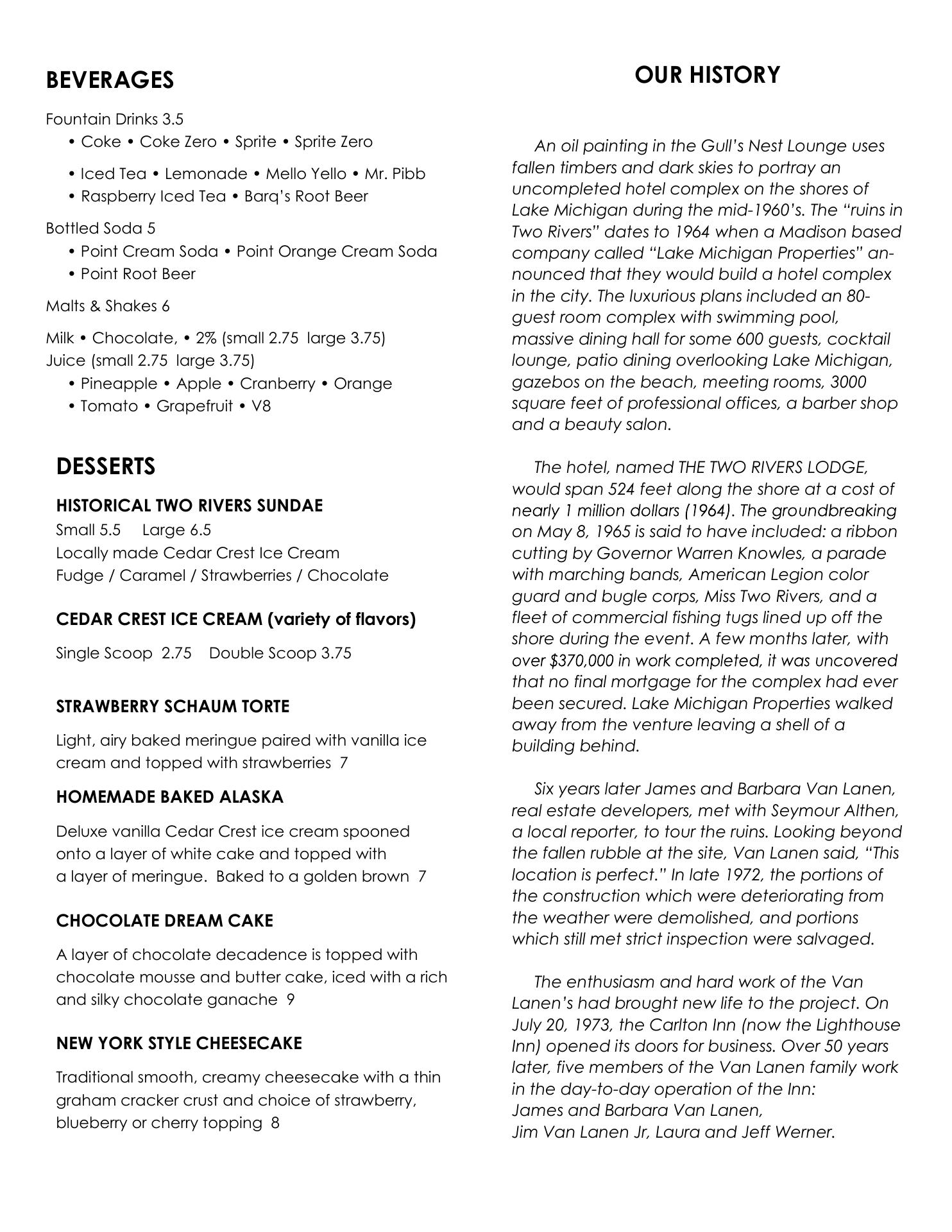 BEVERAGES

Fountain Drinks 3.5
• Coke • Coke Zero • Sprite • Sprite Zero
• Iced Tea • Lemonade • Mello Yello • Mr. Pibb
• Raspberry Iced Tea • Barq's Root Beer

Bottled Soda 5
• Point Cream Soda • Point Orange Cream Soda
• Point Root Beer

Malts & Shakes 6

Milk • Chocolate, • 2% (small 2.75 large 3.75)
Juice (small 2.75 large 3.75)
• Pineapple • Apple • Cranberry • Orange
• Tomato • Grapefruit • V8

DESSERTS

HISTORICAL TWO RIVERS SUNDAE
Small 5.5 Large 6.5
Locally made Cedar Crest Ice Cream
Fudge / Caramel / Strawberries / Chocolate

CEDAR CREST ICE CREAM (variety of flavors)
Single Scoop 2.75 Double Scoop 3.75

STRAWBERRY SCHAUM TORTE
Light, airy baked meringue paired with vanilla ice cream and topped with strawberries 7

HOMEMADE BAKED ALASKA
Deluxe vanilla Cedar Crest ice cream spooned onto a layer of white cake and topped with a layer of meringue. Baked to a golden brown 7

CHOCOLATE DREAM CAKE
A layer of chocolate decadence is topped with chocolate mousse and butter cake, iced with a rich and silky chocolate ganache 9

NEW YORK STYLE CHEESECAKE
Traditional smooth, creamy cheesecake with a thin graham cracker crust and choice of strawberry, blueberry or cherry topping 8

OUR HISTORY

An oil painting in the Gull's Nest Lounge uses fallen timbers and dark skies to portray an uncompleted hotel complex on the shores of Lake Michigan during the mid-1960's. The "ruins in Two Rivers" dates to 1964 when a Madison based company called "Lake Michigan Properties" announced that they would build a hotel complex in the city. The luxurious plans included an 80-guest room complex with swimming pool, massive dining hall for some 600 guests, cocktail lounge, patio dining overlooking Lake Michigan, gazebos on the beach, meeting rooms, 3000 square feet of professional offices, a barber shop and a beauty salon.

The hotel, named THE TWO RIVERS LODGE, would span 524 feet along the shore at a cost of nearly 1 million dollars (1964). The groundbreaking on May 8, 1965 is said to have included: a ribbon cutting by Governor Warren Knowles, a parade with marching bands, American Legion color guard and bugle corps, Miss Two Rivers, and a fleet of commercial fishing tugs lined up off the shore during the event. A few months later, with over $370,000 in work completed, it was uncovered that no final mortgage for the complex had ever been secured. Lake Michigan Properties walked away from the venture leaving a shell of a building behind.

Six years later James and Barbara Van Lanen, real estate developers, met with Seymour Althen, a local reporter, to tour the ruins. Looking beyond the fallen rubble at the site, Van Lanen said, "This location is perfect." In late 1972, the portions of the construction which were deteriorating from the weather were demolished, and portions which still met strict inspection were salvaged.

The enthusiasm and hard work of the Van Lanen's had brought new life to the project. On July 20, 1973, the Carlton Inn (now the Lighthouse Inn) opened its doors for business. Over 50 years later, five members of the Van Lanen family work in the day-to-day operation of the Inn:
James and Barbara Van Lanen,
Jim Van Lanen Jr, Laura and Jeff Werner.